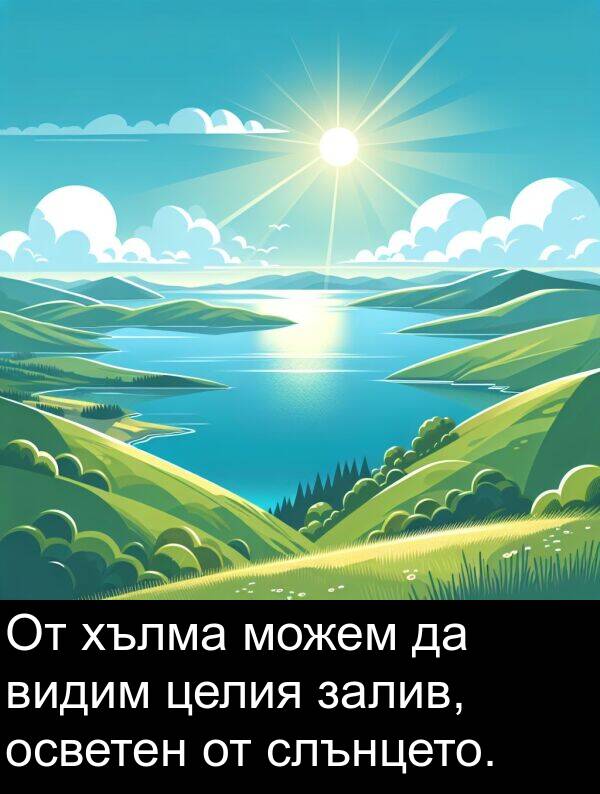 От хълма можем да видим целия залив, осветен от слънцето.